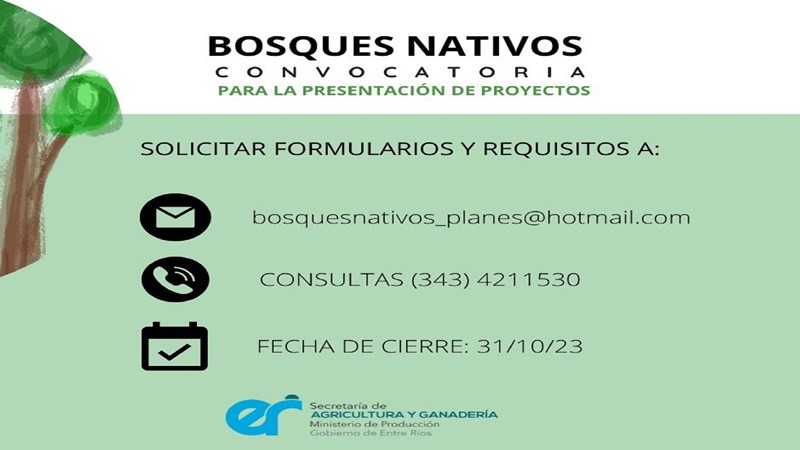 BOSQUES NATIVOS
CONVOCATORIA
PARA LA PRESENTACIÓN DE PROYECTOS

SOLICITAR FORMULARIOS Y REQUISITOS A:

bosquesnativos_planes@hotmail.com

CONSULTAS (343) 4211530

FECHA DE CIERRE: 31/10/23

er
Secretaría de
AGRICULTURA Y GANADERÍA
Ministerio de Producción
Gobierno de Entre Ríos